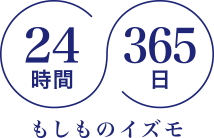 24
時間

365
日

もしものイズモ